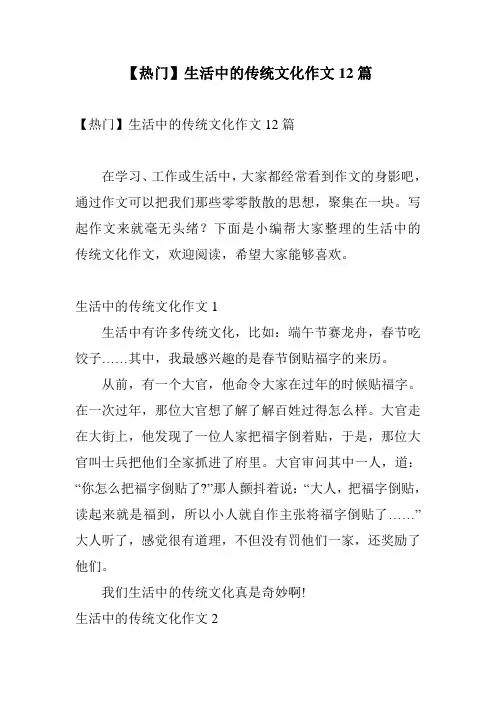 【热门】生活中的传统文化作文 12 篇

【热门】生活中的传统文化作文 12 篇

在学习、工作或生活中，大家都经常看到作文的身影吧，通过作文可以把我们那些零零散散的思想，聚集在一块。写起作文来就毫无头绪？下面是小编帮大家整理的生活中的传统文化作文，欢迎阅读，希望大家能够喜欢。

生活中的传统文化作文 1

生活中有许多传统文化，比如：端午节赛龙舟，春节吃饺子……其中，我最感兴趣的是春节倒贴福字的来历。

从前，有一个大官，他命令大家在过年的时候贴福字。在一次过年，那位大官想了解了解百姓过得怎么样。大官走在大街上，他发现了一位人家把福字倒着贴，于是，那位大官叫士兵把他们全家抓进了府里。大官审问其中一人，道：“你怎么把福字倒贴了?”那人颤抖着说：“大人，把福字倒贴，读起来就是福到，所以小人就自作主张将福字倒贴了……”大人听了，感觉很有道理，不但没有罚他们一家，还奖励了他们。

我们生活中的传统文化真是奇妙啊!

生活中的传统文化作文 2